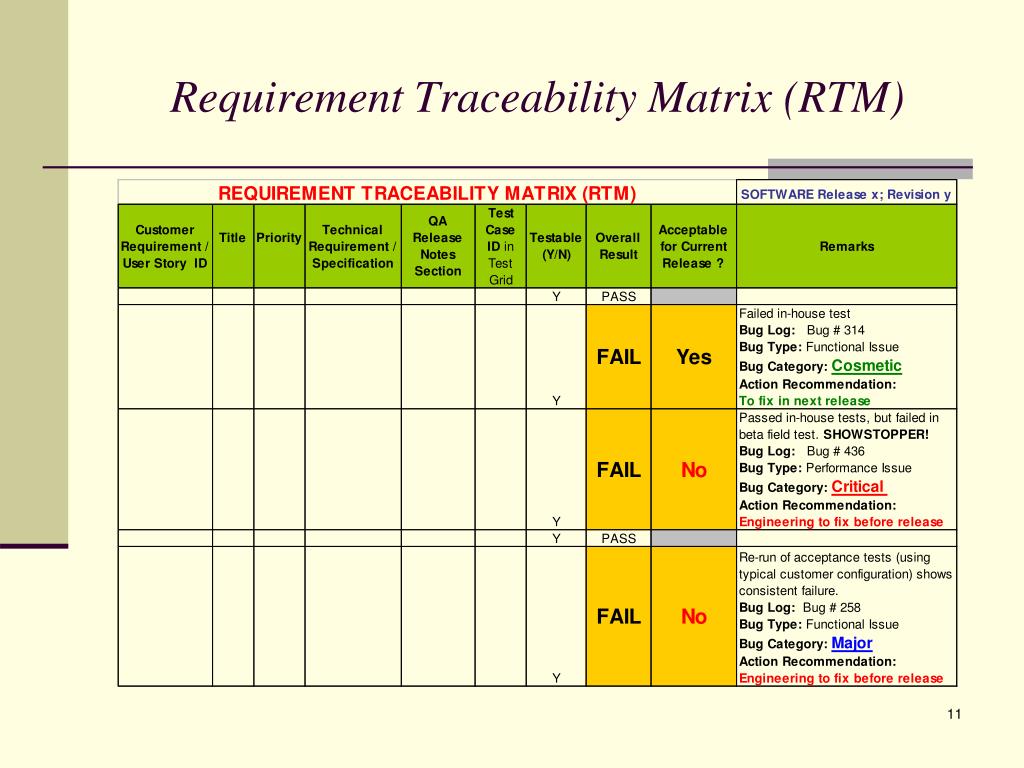 Requirement Traceability Matrix (RTM)

REQUIREMENT TRACEABILITY MATRIX (RTM)

SOFTWARE Release x; Revision y

| Customer Requirement / User Story ID | Title | Priority | Technical Requirement / Specification | QA Release Notes Section | Test Case ID in Test Grid | Testable (Y/N) | Overall Result | Acceptable for Current Release ? | Remarks |
|---|---|---|---|---|---|---|---|---|---|
| | | | | | | Y | PASS | | |
| | | | | | | Y | FAIL | Yes | Failed in-house test Bug Log: Bug # 314 Bug Type: Functional Issue Bug Category: Cosmetic Action Recommendation: To fix in next release |
| | | | | | | Y | FAIL | No | Passed in-house tests, but failed in beta field test. SHOWSTOPPER! Bug Log: Bug # 436 Bug Type: Performance Issue Bug Category: Critical Action Recommendation: Engineering to fix before release |
| | | | | | | Y | PASS | | |
| | | | | | | Y | FAIL | No | Re-run of acceptance tests (using typical customer configuration) shows consistent failure. Bug Log: Bug # 258 Bug Type: Functional Issue Bug Category: Major Action Recommendation: Engineering to fix before release |

11